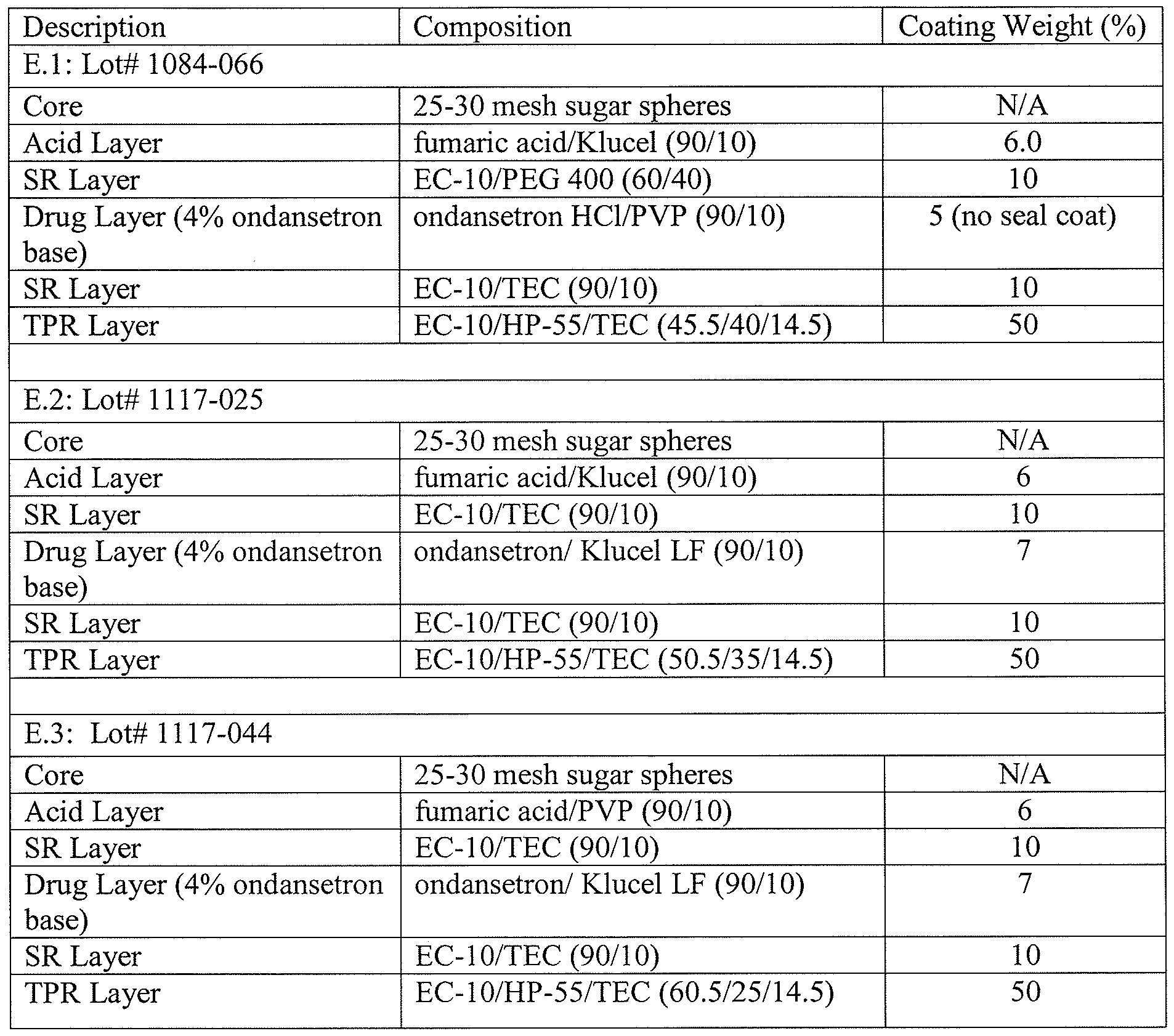 | Description | Composition | Coating Weight (%) |
|---|---|---|
| E.1: Lot# 1084-066 | | |
| Core | 25-30 mesh sugar spheres | N/A |
| Acid Layer | fumaric acid/Klucel (90/10) | 6.0 |
| SR Layer | EC-10/PEG 400 (60/40) | 10 |
| Drug Layer (4% ondansetron base) | ondansetron HCl/PVP (90/10) | 5 (no seal coat) |
| SR Layer | EC-10/TEC (90/10) | 10 |
| TPR Layer | EC-10/HP-55/TEC (45.5/40/14.5) | 50 |
| | | |
| E.2: Lot# 1117-025 | | |
| Core | 25-30 mesh sugar spheres | N/A |
| Acid Layer | fumaric acid/Klucel (90/10) | 6 |
| SR Layer | EC-10/TEC (90/10) | 10 |
| Drug Layer (4% ondansetron base) | ondansetron/ Klucel LF (90/10) | 7 |
| SR Layer | EC-10/TEC (90/10) | 10 |
| TPR Layer | EC-10/HP-55/TEC (50.5/35/14.5) | 50 |
| | | |
| E.3: Lot# 1117-044 | | |
| Core | 25-30 mesh sugar spheres | N/A |
| Acid Layer | fumaric acid/PVP (90/10) | 6 |
| SR Layer | EC-10/TEC (90/10) | 10 |
| Drug Layer (4% ondansetron base) | ondansetron/ Klucel LF (90/10) | 7 |
| SR Layer | EC-10/TEC (90/10) | 10 |
| TPR Layer | EC-10/HP-55/TEC (60.5/25/14.5) | 50 |